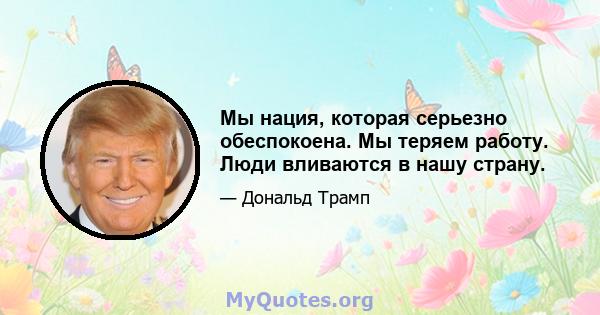 Мы нация, которая серьезно обеспокоена. Мы теряем работу. Люди вливаются в нашу страну.

— Дональд Трамп

MyQuotes.org